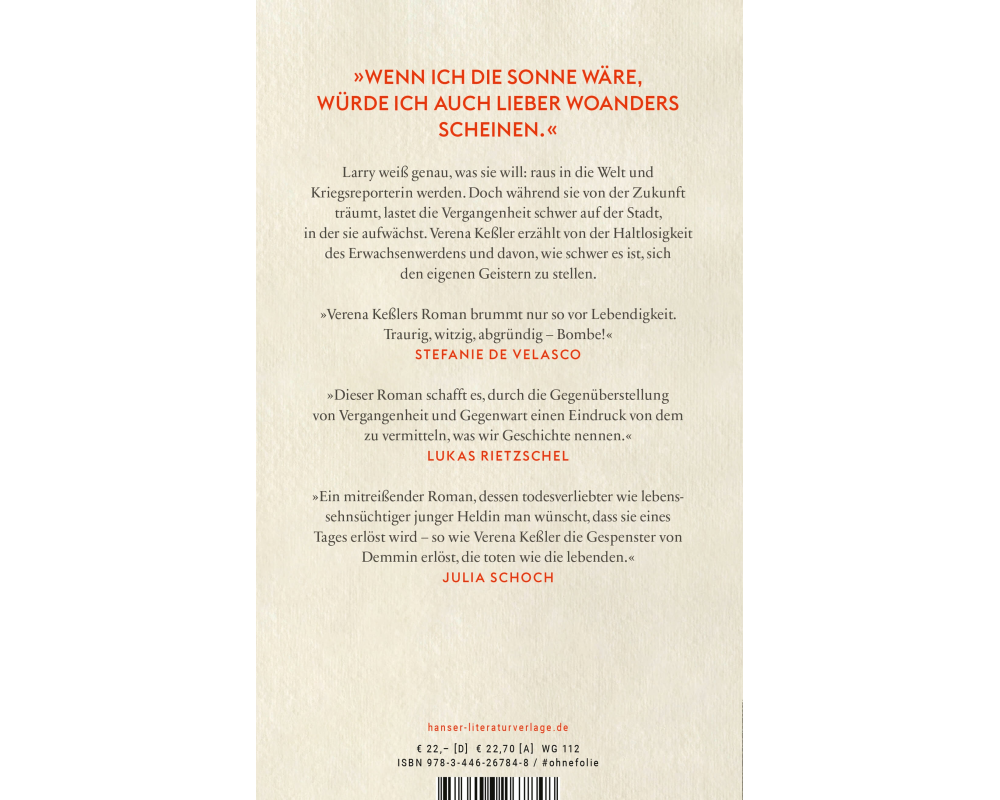 »WENN ICH DIE SONNE WÄRE, WÜRDE ICH AUCH LIEBER WOANDERS SCHEINEN.«

Larry weiß genau, was sie will: raus in die Welt und Kriegsreporterin werden. Doch während sie von der Zukunft träumt, lastet die Vergangenheit schwer auf der Stadt, in der sie aufwächst. Verena Keßler erzählt von der Haltlosigkeit des Erwachsenwerdens und davon, wie schwer es ist, sich den eigenen Geistern zu stellen.

»Verena Keßlers Roman brummt nur so vor Lebendigkeit. Traurig, witzig, abgründig – Bombe!«
STEFANIE DE VELASCO

»Dieser Roman schafft es, durch die Gegenüberstellung von Vergangenheit und Gegenwart einen Eindruck von dem zu vermitteln, was wir Geschichte nennen.«
LUKAS RIETZSCHEL

»Ein mitreißender Roman, dessen todesverliebter wie lebenssehnsüchtiger junger Heldin man wünscht, dass sie eines Tages erlöst wird – so wie Verena Keßler die Gespenster von Demmin erlöst, die toten wie die lebenden.«
JULIA SCHOCH

hanser-literaturverlage.de

€ 22,– [D] € 22,70 [A] WG 112
ISBN 978-3-446-26784-8 / #ohnefolie